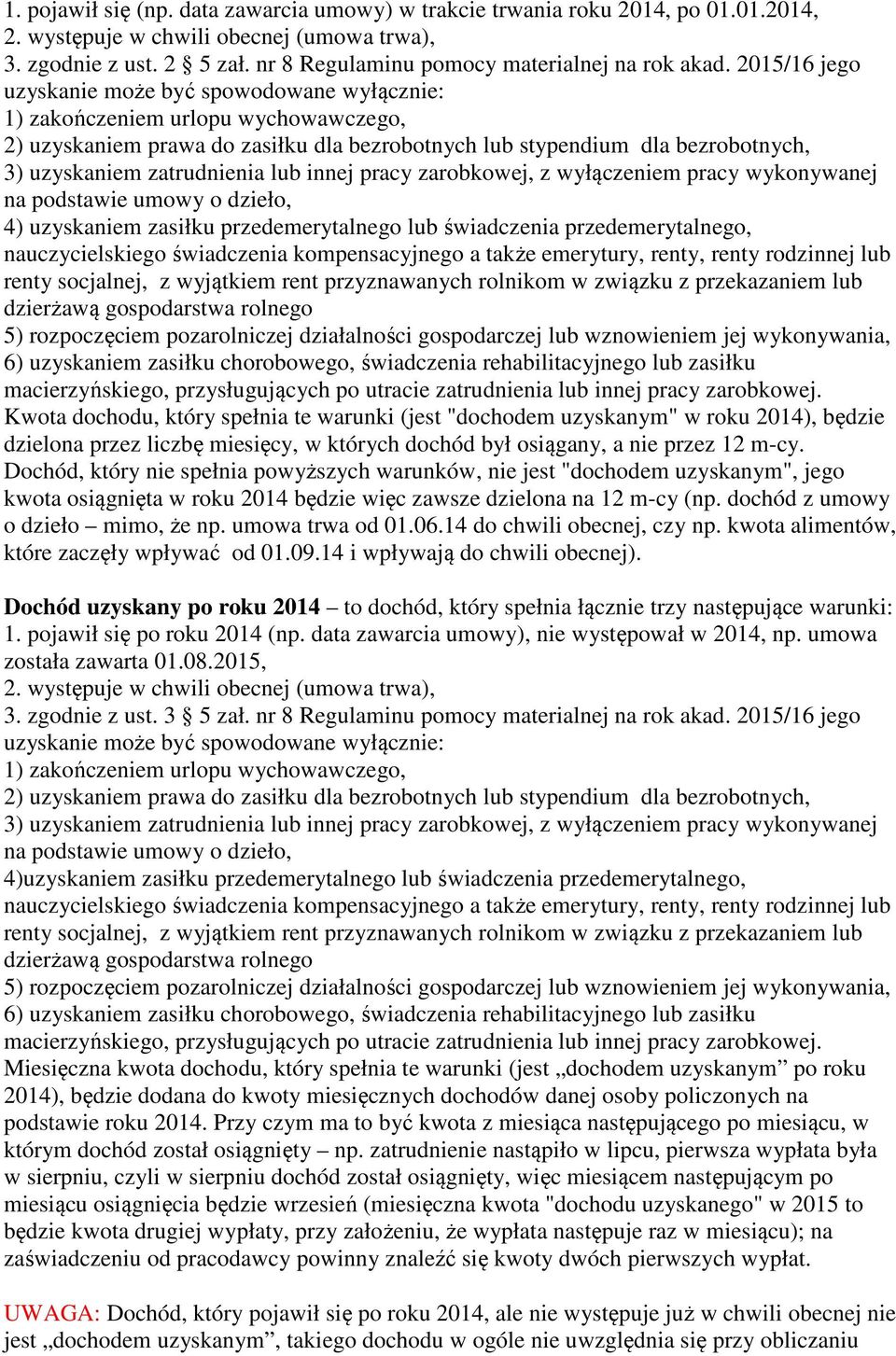 1. pojawił się (np. data zawarcia umowy) w trakcie trwania roku 2014, po 01.01.2014,
2. występuje w chwili obecnej (umowa trwa),
3. zgodnie z ust. 2 5 zał. nr 8 Regulaminu pomocy materialnej na rok akad. 2015/16 jego uzyskanie może być spowodowane wyłącznie:
1) zakończeniem urlopu wychowawczego,
2) uzyskaniem prawa do zasiłku dla bezrobotnych lub stypendium dla bezrobotnych,
3) uzyskaniem zatrudnienia lub innej pracy zarobkowej, z wyłączeniem pracy wykonywanej na podstawie umowy o dzieło,
4) uzyskaniem zasiłku przedemerytalnego lub świadczenia przedemerytalnego, nauczycielskiego świadczenia kompensacyjnego a także emerytury, renty, renty rodzinnej lub renty socjalnej, z wyjątkiem rent przyznawanych rolnikom w związku z przekazaniem lub dzierżawą gospodarstwa rolnego
5) rozpoczęciem pozarolniczej działalności gospodarczej lub wznowieniem jej wykonywania,
6) uzyskaniem zasiłku chorobowego, świadczenia rehabilitacyjnego lub zasiłku macierzyńskiego, przysługujących po utracie zatrudnienia lub innej pracy zarobkowej.
Kwota dochodu, który spełnia te warunki (jest "dochodem uzyskanym" w roku 2014), będzie dzielona przez liczbę miesięcy, w których dochód był osiągany, a nie przez 12 m-cy. Dochód, który nie spełnia powyższych warunków, nie jest "dochodem uzyskanym", jego kwota osiągnięta w roku 2014 będzie więc zawsze dzielona na 12 m-cy (np. dochód z umowy o dzieło – mimo, że np. umowa trwa od 01.06.14 do chwili obecnej, czy np. kwota alimentów, które zaczęły wpływać od 01.09.14 i wpływają do chwili obecnej).

Dochód uzyskany po roku 2014 – to dochód, który spełnia łącznie trzy następujące warunki:
1. pojawił się po roku 2014 (np. data zawarcia umowy), nie występował w 2014, np. umowa została zawarta 01.08.2015,
2. występuje w chwili obecnej (umowa trwa),
3. zgodnie z ust. 3 5 zał. nr 8 Regulaminu pomocy materialnej na rok akad. 2015/16 jego uzyskanie może być spowodowane wyłącznie:
1) zakończeniem urlopu wychowawczego,
2) uzyskaniem prawa do zasiłku dla bezrobotnych lub stypendium dla bezrobotnych,
3) uzyskaniem zatrudnienia lub innej pracy zarobkowej, z wyłączeniem pracy wykonywanej na podstawie umowy o dzieło,
4)uzyskaniem zasiłku przedemerytalnego lub świadczenia przedemerytalnego, nauczycielskiego świadczenia kompensacyjnego a także emerytury, renty, renty rodzinnej lub renty socjalnej, z wyjątkiem rent przyznawanych rolnikom w związku z przekazaniem lub dzierżawą gospodarstwa rolnego
5) rozpoczęciem pozarolniczej działalności gospodarczej lub wznowieniem jej wykonywania,
6) uzyskaniem zasiłku chorobowego, świadczenia rehabilitacyjnego lub zasiłku macierzyńskiego, przysługujących po utracie zatrudnienia lub innej pracy zarobkowej.
Miesięczna kwota dochodu, który spełnia te warunki (jest „dochodem uzyskanym” po roku 2014), będzie dodana do kwoty miesięcznych dochodów danej osoby policzonych na podstawie roku 2014. Przy czym ma to być kwota z miesiąca następującego po miesiącu, w którym dochód został osiągnięty – np. zatrudnienie nastąpiło w lipcu, pierwsza wypłata była w sierpniu, czyli w sierpniu dochód został osiągnięty, więc miesiącem następującym po miesiącu osiągnięcia będzie wrzesień (miesięczna kwota "dochodu uzyskanego" w 2015 to będzie kwota drugiej wypłaty, przy założeniu, że wypłata następuje raz w miesiącu); na zaświadczeniu od pracodawcy powinny znaleźć się kwoty dwóch pierwszych wypłat.

UWAGA: Dochód, który pojawił się po roku 2014, ale nie występuje już w chwili obecnej nie jest „dochodem uzyskanym”, takiego dochodu w ogóle nie uwzględnia się przy obliczaniu